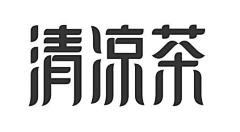 清凉茶